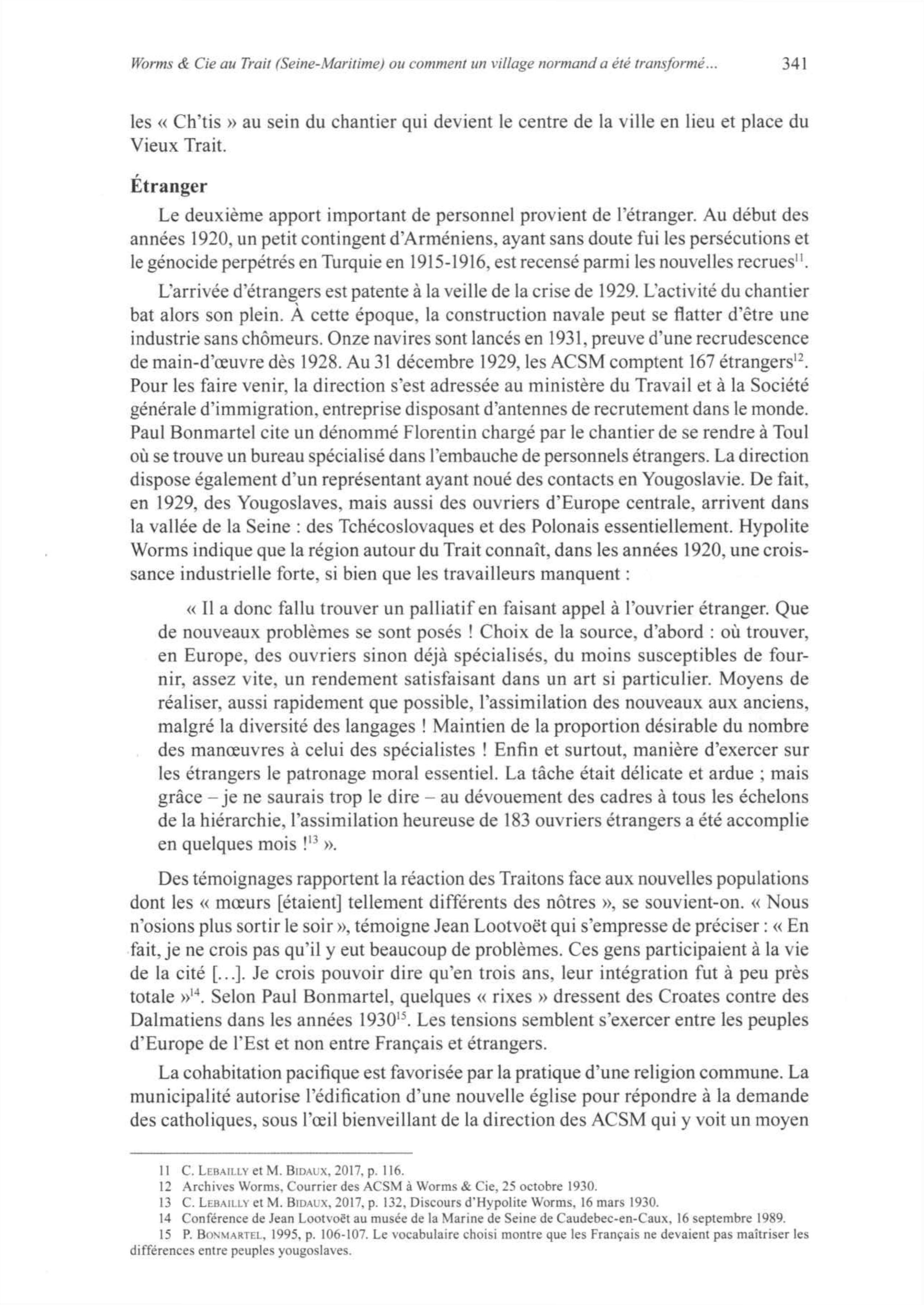 Worms & Cie au Trait (Seine-Maritime) ou comment un village normand a été transformé... 341

les « Ch'tis » au sein du chantier qui devient le centre de la ville en lieu et place du Vieux Trait.

Étranger

Le deuxième apport important de personnel provient de l'étranger. Au début des années 1920, un petit contingent d'Arméniens, ayant sans doute fui les persécutions et le génocide perpétrés en Turquie en 1915-1916, est recensé parmi les nouvelles recrues$^{11}$.

L'arrivée d'étrangers est patente à la veille de la crise de 1929. L'activité du chantier bat alors son plein. À cette époque, la construction navale peut se flatter d'être une industrie sans chômeurs. Onze navires sont lancés en 1931, preuve d'une recrudescence de main-d'œuvre dès 1928. Au 31 décembre 1929, les ACSM comptent 167 étrangers$^{12}$. Pour les faire venir, la direction s'est adressée au ministère du Travail et à la Société générale d'immigration, entreprise disposant d'antennes de recrutement dans le monde. Paul Bonmartel cite un dénommé Florentin chargé par le chantier de se rendre à Toul où se trouve un bureau spécialisé dans l'embauche de personnels étrangers. La direction dispose également d'un représentant ayant noué des contacts en Yougoslavie. De fait, en 1929, des Yougoslaves, mais aussi des ouvriers d'Europe centrale, arrivent dans la vallée de la Seine : des Tchécoslovaques et des Polonais essentiellement. Hypolite Worms indique que la région autour du Trait connaît, dans les années 1920, une croissance industrielle forte, si bien que les travailleurs manquent :

« Il a donc fallu trouver un palliatif en faisant appel à l'ouvrier étranger. Que de nouveaux problèmes se sont posés ! Choix de la source, d'abord : où trouver, en Europe, des ouvriers sinon déjà spécialisés, du moins susceptibles de fournir, assez vite, un rendement satisfaisant dans un art si particulier. Moyens de réaliser, aussi rapidement que possible, l'assimilation des nouveaux aux anciens, malgré la diversité des langages ! Maintien de la proportion désirable du nombre des manœuvres à celui des spécialistes ! Enfin et surtout, manière d'exercer sur les étrangers le patronage moral essentiel. La tâche était délicate et ardue ; mais grâce – je ne saurais trop le dire – au dévouement des cadres à tous les échelons de la hiérarchie, l'assimilation heureuse de 183 ouvriers étrangers a été accomplie en quelques mois !$^{13}$ ».

Des témoignages rapportent la réaction des Traitons face aux nouvelles populations dont les « mœurs [étaient] tellement différents des nôtres », se souvient-on. « Nous n'osions plus sortir le soir », témoigne Jean Lootvoët qui s'empresse de préciser : « En fait, je ne crois pas qu'il y eut beaucoup de problèmes. Ces gens participaient à la vie de la cité [...]. Je crois pouvoir dire qu'en trois ans, leur intégration fut à peu près totale »$^{14}$. Selon Paul Bonmartel, quelques « rixes » dressent des Croates contre des Dalmatiens dans les années 1930$^{15}$. Les tensions semblent s'exercer entre les peuples d'Europe de l'Est et non entre Français et étrangers.

La cohabitation pacifique est favorisée par la pratique d'une religion commune. La municipalité autorise l'édification d'une nouvelle église pour répondre à la demande des catholiques, sous l'œil bienveillant de la direction des ACSM qui y voit un moyen

11 C. Lebailly et M. Bidaux, 2017, p. 116.
12 Archives Worms, Courrier des ACSM à Worms & Cie, 25 octobre 1930.
13 C. Lebailly et M. Bidaux, 2017, p. 132, Discours d'Hypolite Worms, 16 mars 1930.
14 Conférence de Jean Lootvoët au musée de la Marine de Seine de Caudebec-en-Caux, 16 septembre 1989.
15 P. Bonmartel, 1995, p. 106-107. Le vocabulaire choisi montre que les Français ne devaient pas maîtriser les différences entre peuples yougoslaves.